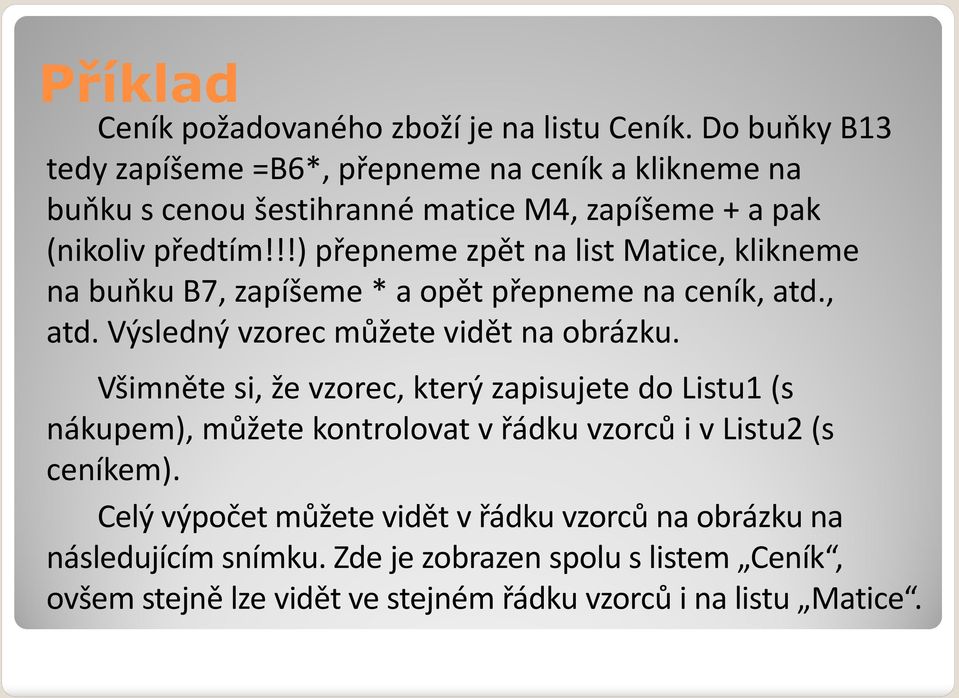 Příklad

Ceník požadovaného zboží je na listu Ceník. Do buňky B13 tedy zapíšeme =B6*, přepneme na ceník a klikneme na buňku s cenou šestihranné matice M4, zapíšeme + a pak (nikoliv předtím!!!) přepneme zpět na list Matice, klikneme na buňku B7, zapíšeme * a opět přepneme na ceník, atd., atd. Výsledný vzorec můžete vidět na obrázku.

Všimněte si, že vzorec, který zapisujete do Listu1 (s nákupem), můžete kontrolovat v řádku vzorců i v Listu2 (s ceníkem).

Celý výpočet můžete vidět v řádku vzorců na obrázku na následujícím snímku. Zde je zobrazen spolu s listem „Ceník“, ovšem stejně lze vidět ve stejném řádku vzorců i na listu „Matice“.